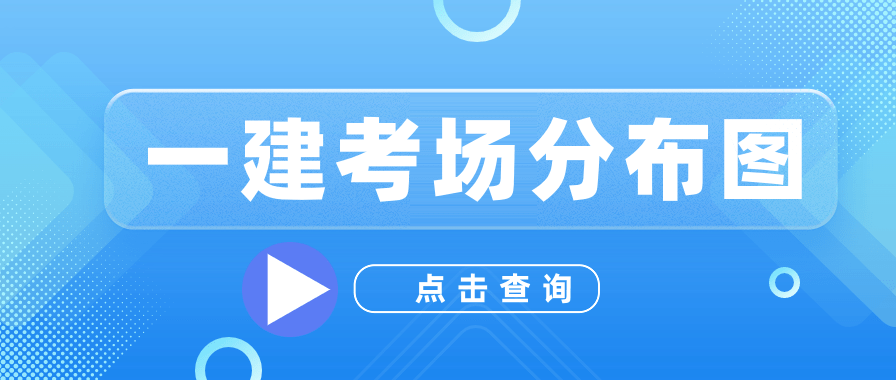 一建考场分布图

点击查询